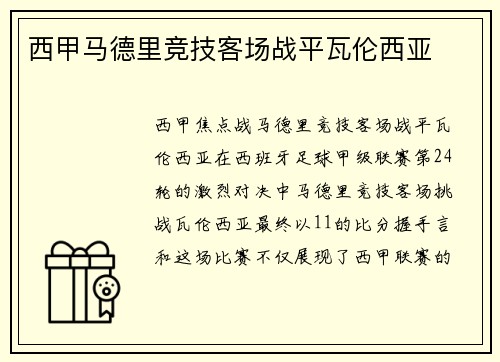 西甲马德里竞技客场战平瓦伦西亚

西甲焦点战马德里竞技客场战平瓦伦西亚在西班牙足球甲级联赛第24轮的激烈对决中马德里竞技客场挑战瓦伦西亚最终以11的比分握手言和这场比赛不仅展现了西甲联赛的